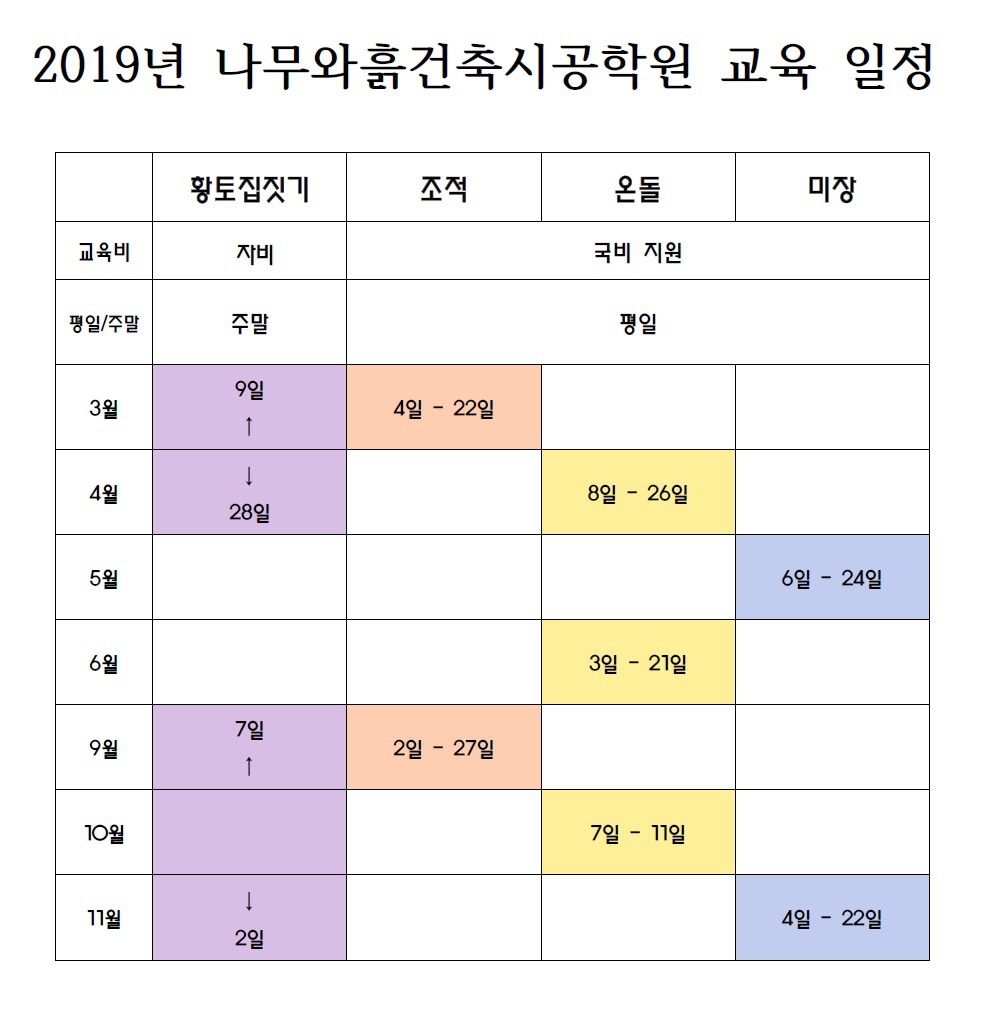 2019년 나무와흙건축시공학원 교육 일정

| | 황토집짓기 | 조적 | 온돌 | 미장 |
|---|---|---|---|---|
| 교육비 | 자비 | 국비 지원 | | |
| 평일/주말 | 주말 | 평일 | | |
| 3월 | 9일 ↑ | 4일 - 22일 | | |
| 4월 | ↓ 28일 | | 8일 - 26일 | |
| 5월 | | | | 6일 - 24일 |
| 6월 | | | 3일 - 21일 | |
| 9월 | 7일 ↑ | 2일 - 27일 | | |
| 10월 | | | 7일 - 11일 | |
| 11월 | ↓ 2일 | | | 4일 - 22일 |